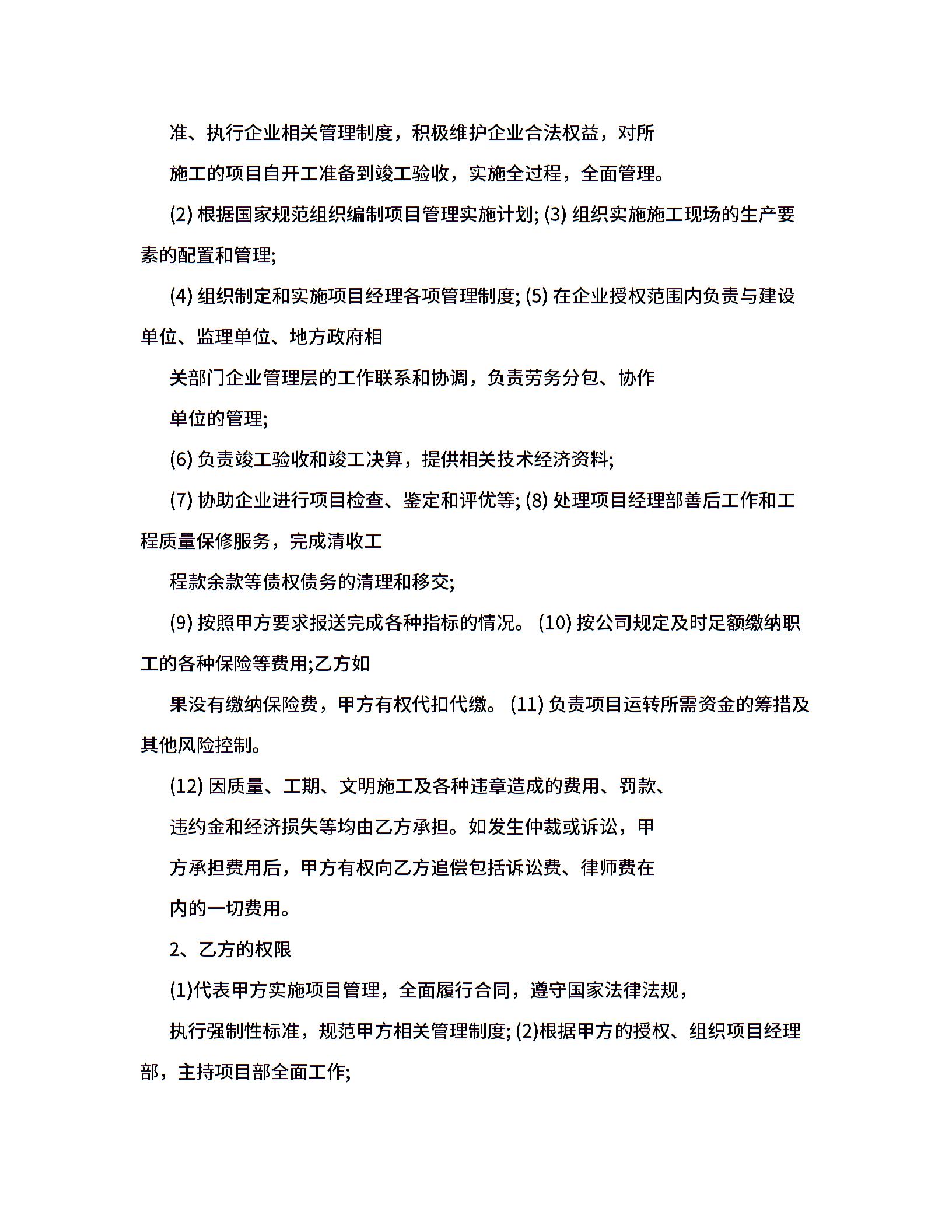 准、执行企业相关管理制度，积极维护企业合法权益，对所

施工的项目自开工准备到竣工验收，实施全过程，全面管理。

(2) 根据国家规范组织编制项目管理实施计划; (3) 组织实施施工现场的生产要素的配置和管理;

(4) 组织制定和实施项目经理各项管理制度; (5) 在企业授权范围内负责与建设单位、监理单位、地方政府相

关部门企业管理层的工作联系和协调，负责劳务分包、协作

单位的管理;

(6) 负责竣工验收和竣工决算，提供相关技术经济资料;

(7) 协助企业进行项目检查、鉴定和评优等; (8) 处理项目经理部善后工作和工程质量保修服务，完成清收工

程款余款等债权债务的清理和移交;

(9) 按照甲方要求报送完成各种指标的情况。 (10) 按公司规定及时足额缴纳职工的各种保险等费用;乙方如

果没有缴纳保险费，甲方有权代扣代缴。 (11) 负责项目运转所需资金的筹措及其他风险控制。

(12) 因质量、工期、文明施工及各种违章造成的费用、罚款、

违约金和经济损失等均由乙方承担。如发生仲裁或诉讼，甲

方承担费用后，甲方有权向乙方追偿包括诉讼费、律师费在

内的一切费用。

2、乙方的权限

(1)代表甲方实施项目管理，全面履行合同，遵守国家法律法规，

执行强制性标准，规范甲方相关管理制度; (2)根据甲方的授权、组织项目经理部，主持项目部全面工作;